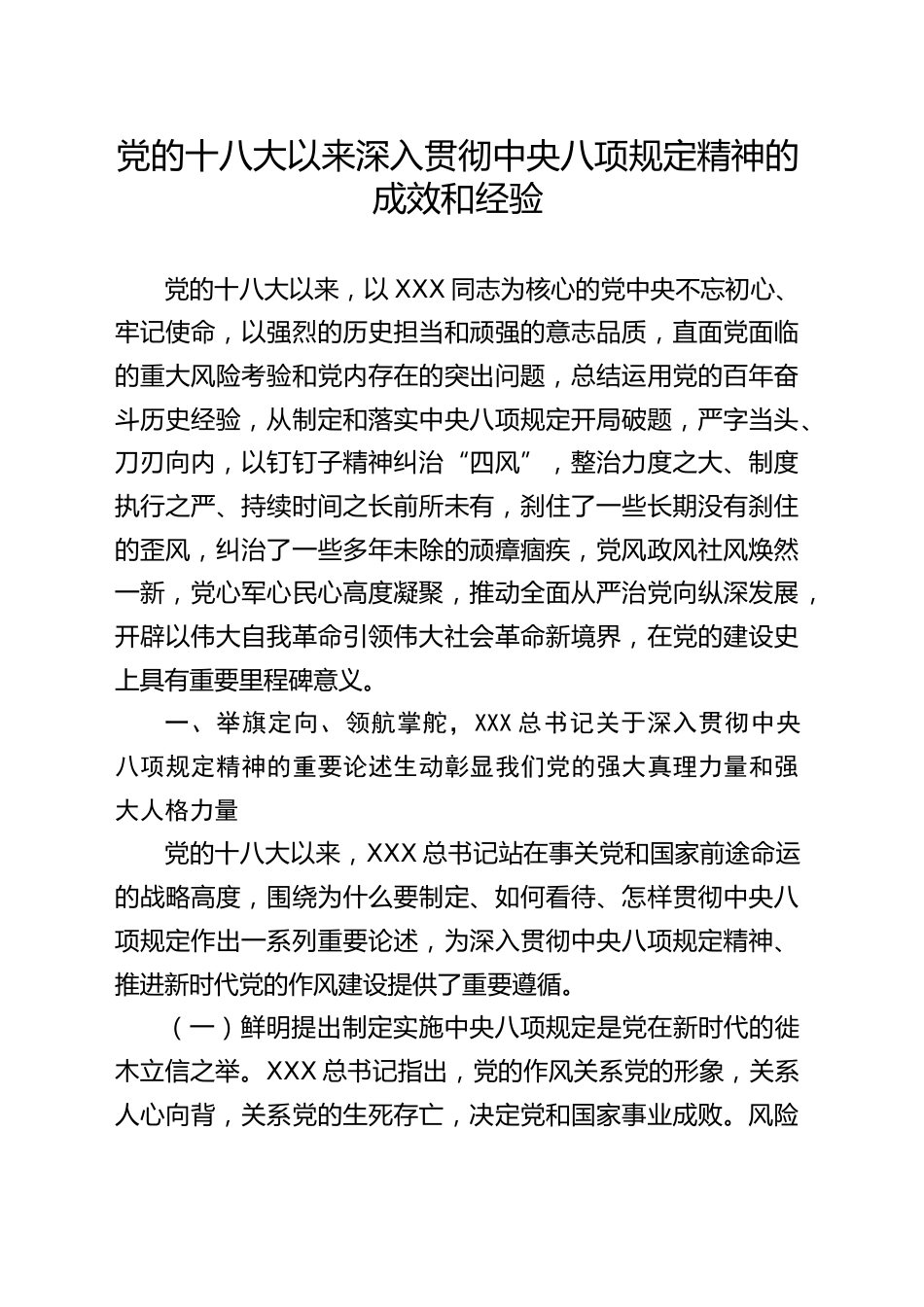 党的十八大以来深入贯彻中央八项规定精神的成效和经验

党的十八大以来，以 XXX 同志为核心的党中央不忘初心、牢记使命，以强烈的历史担当和顽强的意志品质，直面党面临的重大风险考验和党内存在的突出问题，总结运用党的百年奋斗历史经验，从制定和落实中央八项规定开局破题，严字当头、刀刃向内，以钉钉子精神纠治“四风”，整治力度之大、制度执行之严、持续时间之长前所未有，刹住了一些长期没有刹住的歪风，纠治了一些多年未除的顽瘴痼疾，党风政风社风焕然一新，党心军心民心高度凝聚，推动全面从严治党向纵深发展，开辟以伟大自我革命引领伟大社会革命新境界，在党的建设史上具有重要里程碑意义。

一、举旗定向、领航掌舵，XXX 总书记关于深入贯彻中央八项规定精神的重要论述生动彰显我们党的强大真理力量和强大人格力量

党的十八大以来，XXX 总书记站在事关党和国家前途命运的战略高度，围绕为什么要制定、如何看待、怎样贯彻中央八项规定作出一系列重要论述，为深入贯彻中央八项规定精神、推进新时代党的作风建设提供了重要遵循。

（一）鲜明提出制定实施中央八项规定是党在新时代的徙木立信之举。XXX 总书记指出，党的作风关系党的形象，关系人心向背，关系党的生死存亡，决定党和国家事业成败。风险